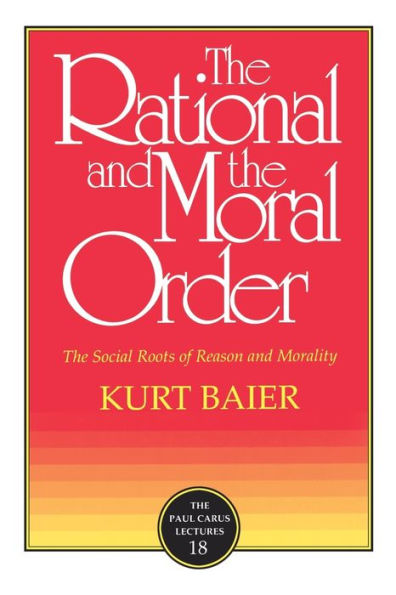 The Rational and the Moral Order

The Social Roots of Reason and Morality

KURT BAIER

THE PAUL CARUS LECTURES 18